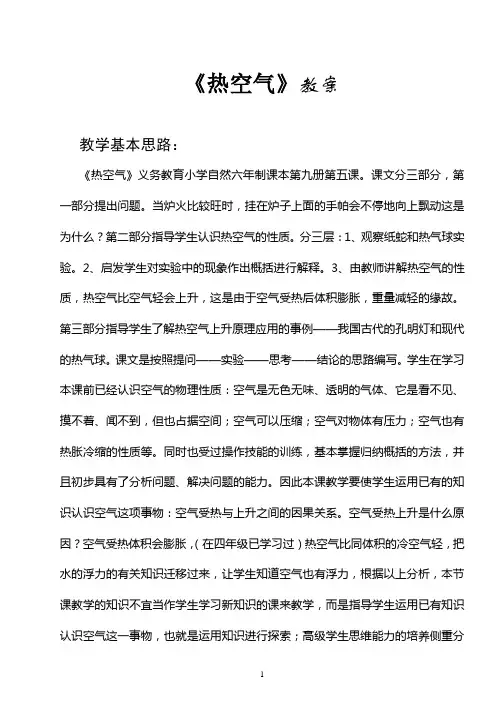 《热空气》教案

教学基本思路：

《热空气》义务教育小学自然六年制课本第九册第五课。课文分三部分，第一部分提出问题。当炉火比较旺时，挂在炉子上面的手帕会不停地向上飘动这是为什么？第二部分指导学生认识热空气的性质。分三层：1、观察纸蛇和热气球实验。2、启发学生对实验中的现象作出概括进行解释。3、由教师讲解热空气的性质，热空气比空气轻会上升，这是由于空气受热后体积膨胀，重量减轻的缘故。第三部分指导学生了解热空气上升原理应用的事例——我国古代的孔明灯和现代的热气球。课文是按照提问——实验——思考——结论的思路编写。学生在学习本课前已经认识空气的物理性质：空气是无色无味、透明的气体、它是看不见、摸不着、闻不到，但也占据空间；空气可以压缩；空气对物体有压力；空气也有热胀冷缩的性质等。同时也受过操作技能的训练，基本掌握归纳概括的方法，并且初步具有了分析问题、解决问题的能力。因此本课教学要使学生运用已有的知识认识空气这项事物：空气受热与上升之间的因果关系。空气受热上升是什么原因？空气受热体积会膨胀，(在四年级已学习过）热空气比同体积的冷空气轻，把水的浮力的有关知识迁移过来，让学生知道空气也有浮力，根据以上分析，本节课教学的知识不宜当作学生学习新知识的课来教学，而是指导学生运用已有知识认识空气这一事物，也就是运用知识进行探索；高级学生思维能力的培养侧重分

1